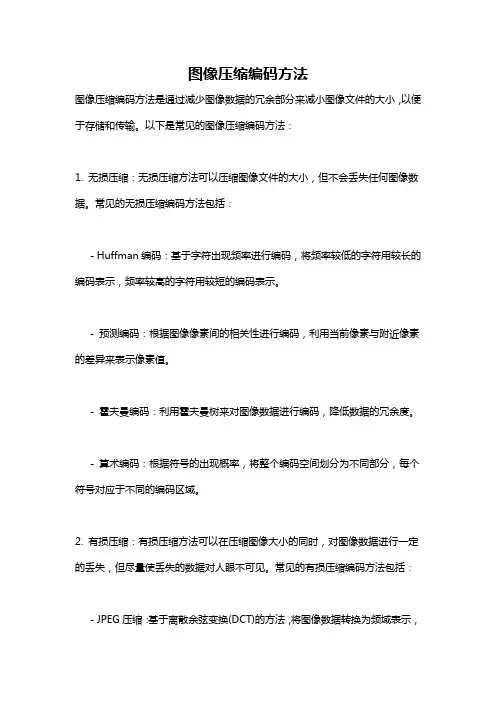 图像压缩编码方法

图像压缩编码方法是通过减少图像数据的冗余部分来减小图像文件的大小，以便于存储和传输。以下是常见的图像压缩编码方法：

1. 无损压缩：无损压缩方法可以压缩图像文件的大小，但不会丢失任何图像数据。常见的无损压缩编码方法包括：

- Huffman 编码：基于字符出现频率进行编码，将频率较低的字符用较长的编码表示，频率较高的字符用较短的编码表示。

- 预测编码：根据图像像素间的相关性进行编码，利用当前像素与附近像素的差异来表示像素值。

- 霍夫曼编码：利用霍夫曼树来对图像数据进行编码，降低数据的冗余度。

- 算术编码：根据符号的出现概率，将整个编码空间划分为不同部分，每个符号对应于不同的编码区域。

2. 有损压缩：有损压缩方法可以在压缩图像大小的同时，对图像数据进行一定的丢失，但尽量使丢失的数据对人眼不可见。常见的有损压缩编码方法包括：

- JPEG 压缩：基于离散余弦变换(DCT)的方法，将图像数据转换为频域表示，